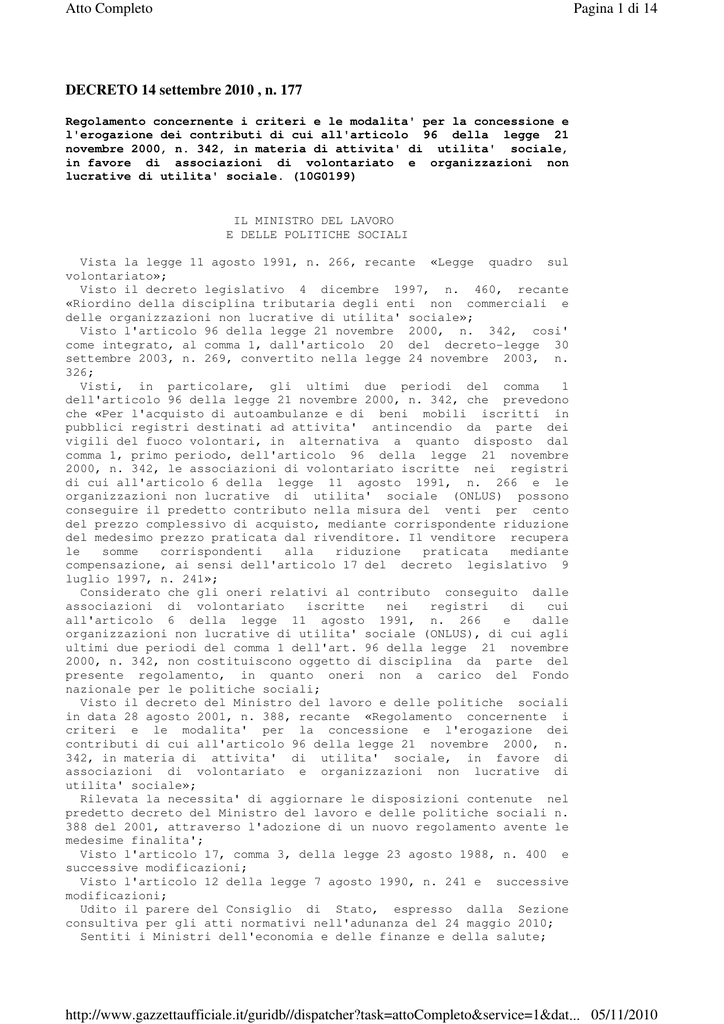 Atto Completo

Pagina 1 di 14

DECRETO 14 settembre 2010 , n. 177

Regolamento concernente i criteri e le modalita' per la concessione e l'erogazione dei contributi di cui all'articolo 96 della legge 21 novembre 2000, n. 342, in materia di attivita' di utilita' sociale, in favore di associazioni di volontariato e organizzazioni non lucrative di utilita' sociale. (10G0199)

IL MINISTRO DEL LAVORO
E DELLE POLITICHE SOCIALI

Vista la legge 11 agosto 1991, n. 266, recante «Legge quadro sul volontariato»;
Visto il decreto legislativo 4 dicembre 1997, n. 460, recante «Riordino della disciplina tributaria degli enti non commerciali e delle organizzazioni non lucrative di utilita' sociale»;
Visto l'articolo 96 della legge 21 novembre 2000, n. 342, cosi' come integrato, al comma 1, dall'articolo 20 del decreto-legge 30 settembre 2003, n. 269, convertito nella legge 24 novembre 2003, n. 326;
Visti, in particolare, gli ultimi due periodi del comma 1 dell'articolo 96 della legge 21 novembre 2000, n. 342, che prevedono che «Per l'acquisto di autoambulanze e di beni mobili iscritti in pubblici registri destinati ad attivita' antincendio da parte dei vigili del fuoco volontari, in alternativa a quanto disposto dal comma 1, primo periodo, dell'articolo 96 della legge 21 novembre 2000, n. 342, le associazioni di volontariato iscritte nei registri di cui all'articolo 6 della legge 11 agosto 1991, n. 266 e le organizzazioni non lucrative di utilita' sociale (ONLUS) possono conseguire il predetto contributo nella misura del venti per cento del prezzo complessivo di acquisto, mediante corrispondente riduzione del medesimo prezzo praticata dal rivenditore. Il venditore recupera le somme corrispondenti alla riduzione praticata mediante compensazione, ai sensi dell'articolo 17 del decreto legislativo 9 luglio 1997, n. 241»;
Considerato che gli oneri relativi al contributo conseguito dalle associazioni di volontariato iscritte nei registri di cui all'articolo 6 della legge 11 agosto 1991, n. 266 e dalle organizzazioni non lucrative di utilita' sociale (ONLUS), di cui agli ultimi due periodi del comma 1 dell'art. 96 della legge 21 novembre 2000, n. 342, non costituiscono oggetto di disciplina da parte del presente regolamento, in quanto oneri non a carico del Fondo nazionale per le politiche sociali;
Visto il decreto del Ministro del lavoro e delle politiche sociali in data 28 agosto 2001, n. 388, recante «Regolamento concernente i criteri e le modalita' per la concessione e l'erogazione dei contributi di cui all'articolo 96 della legge 21 novembre 2000, n. 342, in materia di attivita' di utilita' sociale, in favore di associazioni di volontariato e organizzazioni non lucrative di utilita' sociale»;
Rilevata la necessita' di aggiornare le disposizioni contenute nel predetto decreto del Ministro del lavoro e delle politiche sociali n. 388 del 2001, attraverso l'adozione di un nuovo regolamento avente le medesime finalita';
Visto l'articolo 17, comma 3, della legge 23 agosto 1988, n. 400 e successive modificazioni;
Visto l'articolo 12 della legge 7 agosto 1990, n. 241 e successive modificazioni;
Udito il parere del Consiglio di Stato, espresso dalla Sezione consultiva per gli atti normativi nell'adunanza del 24 maggio 2010;
Sentiti i Ministri dell'economia e delle finanze e della salute;

http://www.gazzettaufficiale.it/guridb//dispatcher?task=attoCompleto&service=1&dat... 05/11/2010